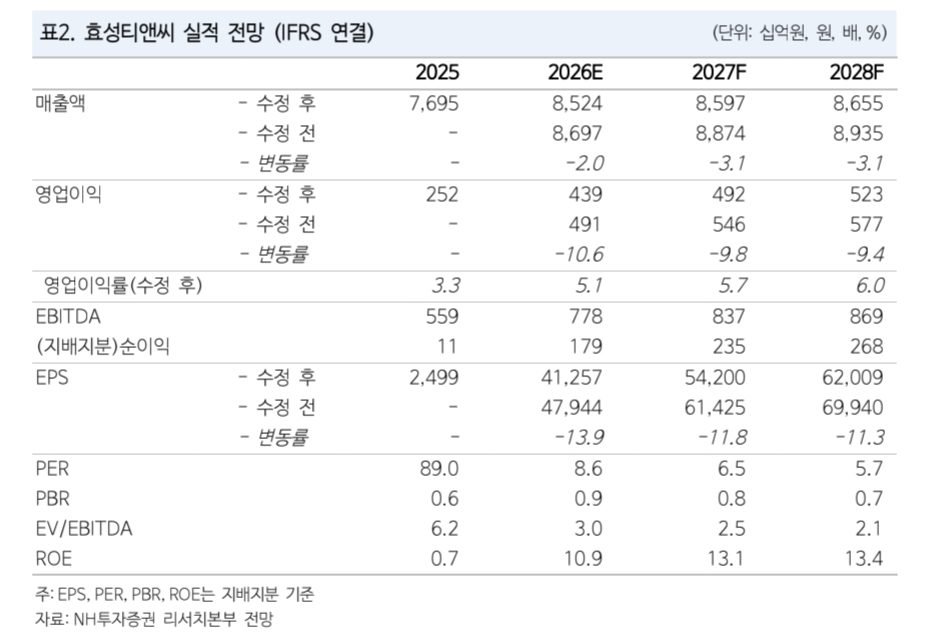 표2. 효성티앤씨 실적 전망 (IFRS 연결)

(단위: 십억원, 원, 배, %)

| | | 2025 | 2026E | 2027F | 2028F |
|---|---|---|---|---|---|
| 매출액 | - 수정 후 | 7,695 | 8,524 | 8,597 | 8,655 |
| | - 수정 전 | - | 8,697 | 8,874 | 8,935 |
| | - 변동률 | - | -2.0 | -3.1 | -3.1 |
| 영업이익 | - 수정 후 | 252 | 439 | 492 | 523 |
| | - 수정 전 | - | 491 | 546 | 577 |
| | - 변동률 | - | -10.6 | -9.8 | -9.4 |
| 영업이익률(수정 후) | | 3.3 | 5.1 | 5.7 | 6.0 |
| EBITDA | | 559 | 778 | 837 | 869 |
| (지배지분)순이익 | | 11 | 179 | 235 | 268 |
| EPS | - 수정 후 | 2,499 | 41,257 | 54,200 | 62,009 |
| | - 수정 전 | - | 47,944 | 61,425 | 69,940 |
| | - 변동률 | - | -13.9 | -11.8 | -11.3 |
| PER | | 89.0 | 8.6 | 6.5 | 5.7 |
| PBR | | 0.6 | 0.9 | 0.8 | 0.7 |
| EV/EBITDA | | 6.2 | 3.0 | 2.5 | 2.1 |
| ROE | | 0.7 | 10.9 | 13.1 | 13.4 |

주: EPS, PER, PBR, ROE는 지배지분 기준
자료: NH투자증권 리서치본부 전망